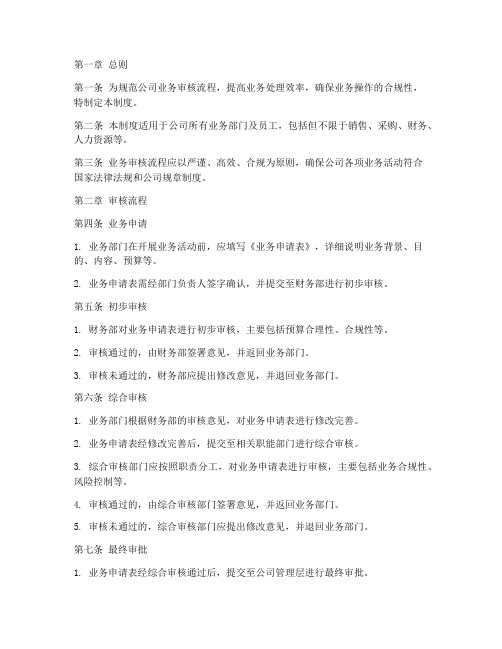 第一章 总则

第一条 为规范公司业务审核流程，提高业务处理效率，确保业务操作的合规性，特制定本制度。

第二条 本制度适用于公司所有业务部门及员工，包括但不限于销售、采购、财务、人力资源等。

第三条 业务审核流程应以严谨、高效、合规为原则，确保公司各项业务活动符合国家法律法规和公司规章制度。

第二章 审核流程

第四条 业务申请

1. 业务部门在开展业务活动前，应填写《业务申请表》，详细说明业务背景、目的、内容、预算等。

2. 业务申请表需经部门负责人签字确认，并提交至财务部进行初步审核。

第五条 初步审核

1. 财务部对业务申请表进行初步审核，主要包括预算合理性、合规性等。

2. 审核通过的，由财务部签署意见，并返回业务部门。

3. 审核未通过的，财务部应提出修改意见，并退回业务部门。

第六条 综合审核

1. 业务部门根据财务部的审核意见，对业务申请表进行修改完善。

2. 业务申请表经修改完善后，提交至相关职能部门进行综合审核。

3. 综合审核部门应按照职责分工，对业务申请表进行审核，主要包括业务合规性、风险控制等。

4. 审核通过的，由综合审核部门签署意见，并返回业务部门。

5. 审核未通过的，综合审核部门应提出修改意见，并退回业务部门。

第七条 最终审批

1. 业务申请表经综合审核通过后，提交至公司管理层进行最终审批。